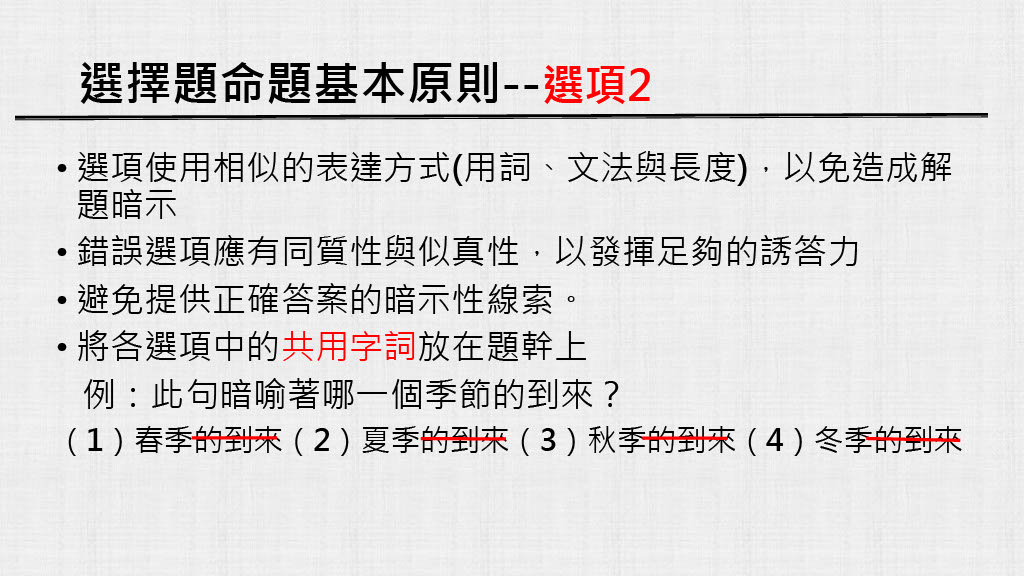 選擇題命題基本原則--選項2

• 選項使用相似的表達方式(用詞、文法與長度)，以免造成解題暗示

• 錯誤選項應有同質性與似真性，以發揮足夠的誘答力

• 避免提供正確答案的暗示性線索。

• 將各選項中的共用字詞放在題幹上

例：此句暗喻著哪一個季節的到來？

（1）春季的到來（2）夏季的到來（3）秋季的到來（4）冬季的到來